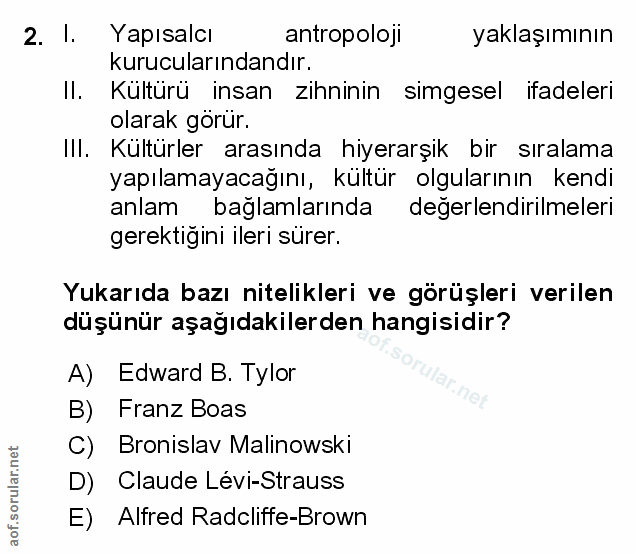 2. I. Yapısalcı antropoloji yaklaşımının kurucularındandır.
II. Kültürü insan zihninin simgesel ifadeleri olarak görür.
III. Kültürler arasında hiyerarşik bir sıralama yapılamayacağını, kültür olgularının kendi anlam bağlamlarında değerlendirilmeleri gerektiğini ileri sürer.

Yukarıda bazı nitelikleri ve görüşleri verilen düşünür aşağıdakilerden hangisidir?

A) Edward B. Tylor
B) Franz Boas
C) Bronislav Malinowski
D) Claude Lévi-Strauss
E) Alfred Radcliffe-Brown

aof.sorular.net